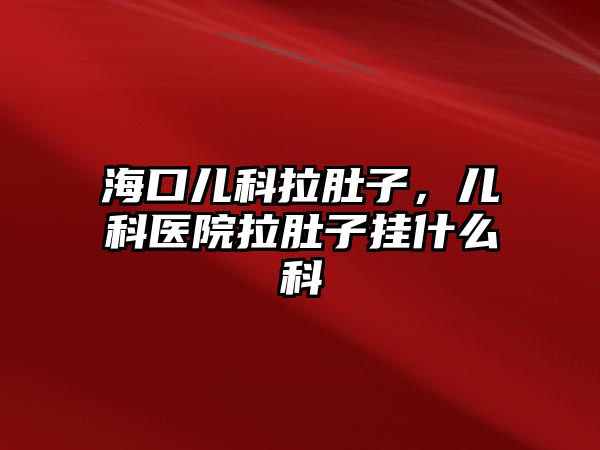 海口儿科拉肚子，儿科医院拉肚子挂什么科